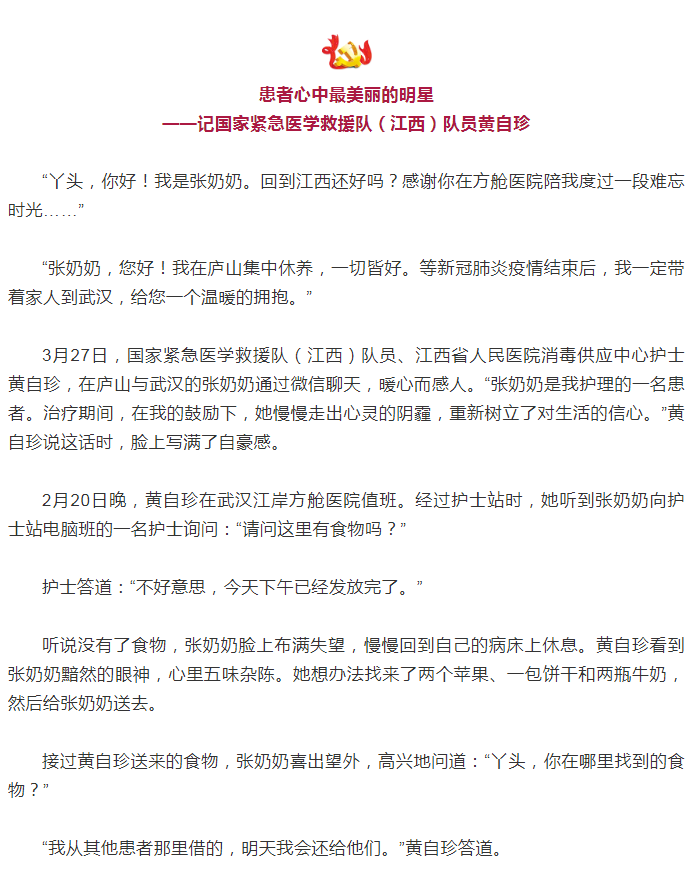 患者心中最美丽的明星
——记国家紧急医学救援队（江西）队员黄自珍

“丫头，你好！我是张奶奶。回到江西还好吗？感谢你在方舱医院陪我度过一段难忘时光……”

“张奶奶，您好！我在庐山集中休养，一切皆好。等新冠肺炎疫情结束后，我一定带着家人到武汉，给您一个温暖的拥抱。”

3月27日，国家紧急医学救援队（江西）队员、江西省人民医院消毒供应中心护士黄自珍，在庐山与武汉的张奶奶通过微信聊天，暖心而感人。“张奶奶是我护理的一名患者。治疗期间，在我的鼓励下，她慢慢走出心灵的阴霾，重新树立了对生活的信心。”黄自珍说这话时，脸上写满了自豪感。

2月20日晚，黄自珍在武汉江岸方舱医院值班。经过护士站时，她听到张奶奶向护士站电脑班的一名护士询问：“请问这里有食物吗？”

护士答道：“不好意思，今天下午已经发放完了。”

听说没有了食物，张奶奶脸上布满失望，慢慢回到自己的病床上休息。黄自珍看到张奶奶黯然的眼神，心里五味杂陈。她想办法找来了两个苹果、一包饼干和两瓶牛奶，然后给张奶奶送去。

接过黄自珍送来的食物，张奶奶喜出望外，高兴地问道：“丫头，你在哪里找到的食物？”

“我从其他患者那里借的，明天我会还给他们。”黄自珍答道。